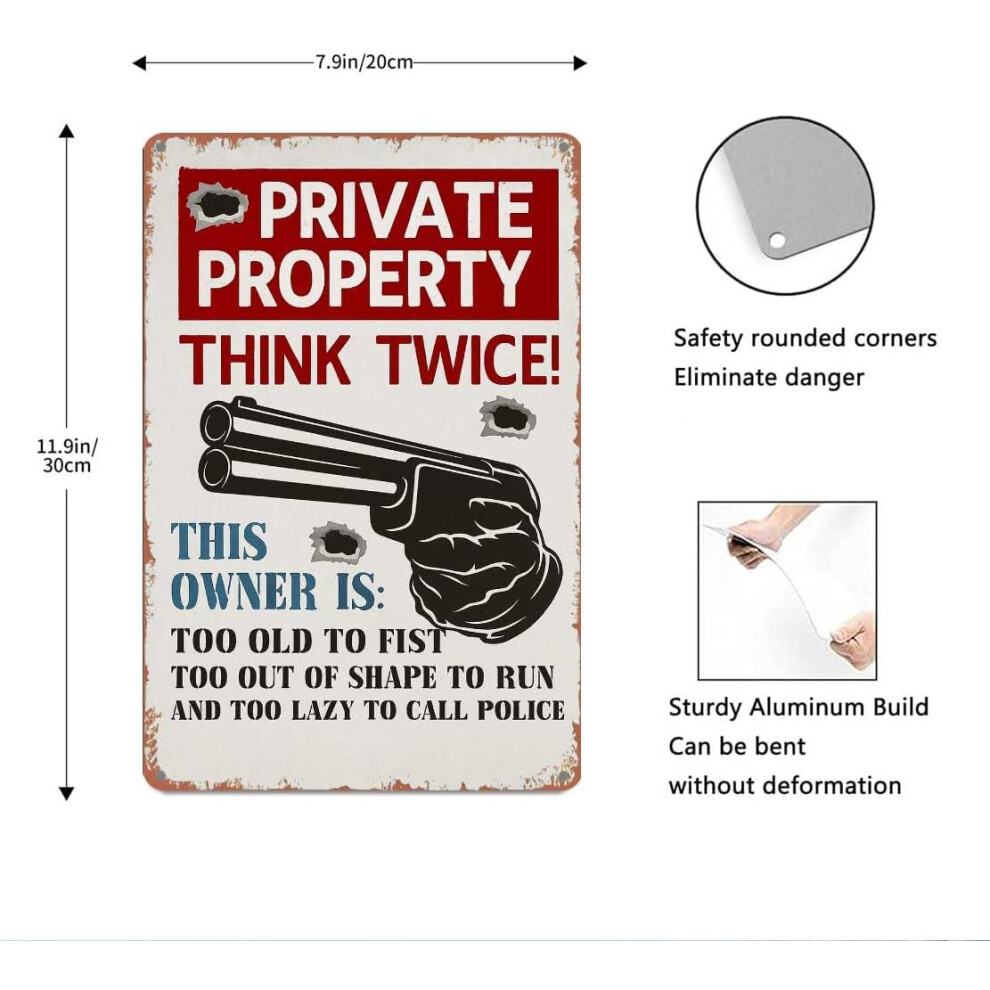 7.9in/20cm

11.9in/
30cm

PRIVATE
PROPERTY
THINK TWICE!

THIS
OWNER IS:
TOO OLD TO FIST
TOO OUT OF SHAPE TO RUN
AND TOO LAZY TO CALL POLICE

Safety rounded corners
Eliminate danger

Sturdy Aluminum Build
Can be bent
without deformation